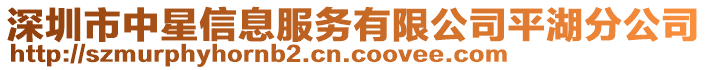 深圳市中星信息服务有限公司平湖分公司
http://szmurphyhornb2.cn.coovee.com